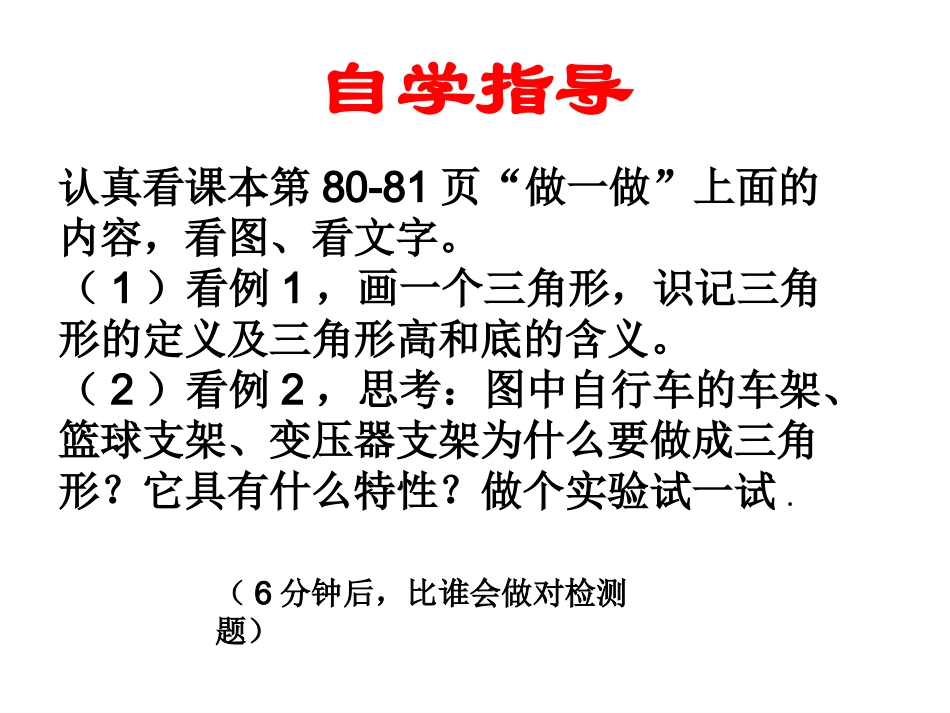 自学指导

认真看课本第80-81页“做一做”上面的内容，看图、看文字。

（1）看例1，画一个三角形，识记三角形的定义及三角形高和底的含义。

（2）看例2，思考：图中自行车的车架、篮球支架、变压器支架为什么要做成三角形？它具有什么特性？做个实验试一试.

（6分钟后，比谁会做对检测题）